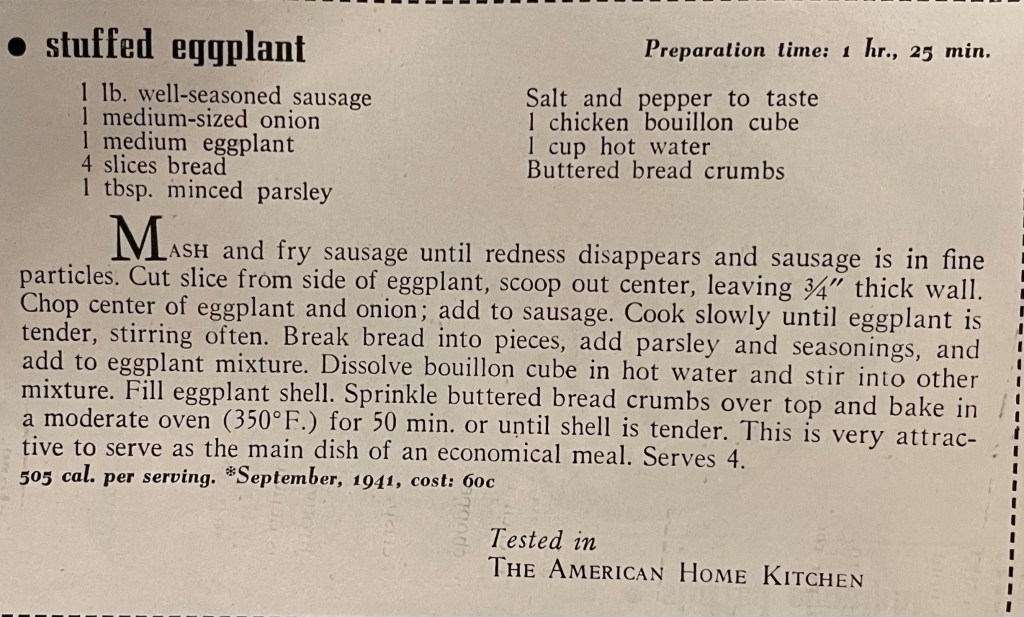 • stuffed eggplant

Preparation time: 1 hr., 25 min.

1 lb. well-seasoned sausage
1 medium-sized onion
1 medium eggplant
4 slices bread
1 tbsp. minced parsley

Salt and pepper to taste
1 chicken bouillon cube
1 cup hot water
Buttered bread crumbs

MASH and fry sausage until redness disappears and sausage is in fine particles. Cut slice from side of eggplant, scoop out center, leaving ¾" thick wall. Chop center of eggplant and onion; add to sausage. Cook slowly until eggplant is tender, stirring often. Break bread into pieces, add parsley and seasonings, and add to eggplant mixture. Dissolve bouillon cube in hot water and stir into other mixture. Fill eggplant shell. Sprinkle buttered bread crumbs over top and bake in a moderate oven (350°F.) for 50 min. or until shell is tender. This is very attractive to serve as the main dish of an economical meal. Serves 4.
505 cal. per serving. *September, 1941, cost: 60c

Tested in
THE AMERICAN HOME KITCHEN